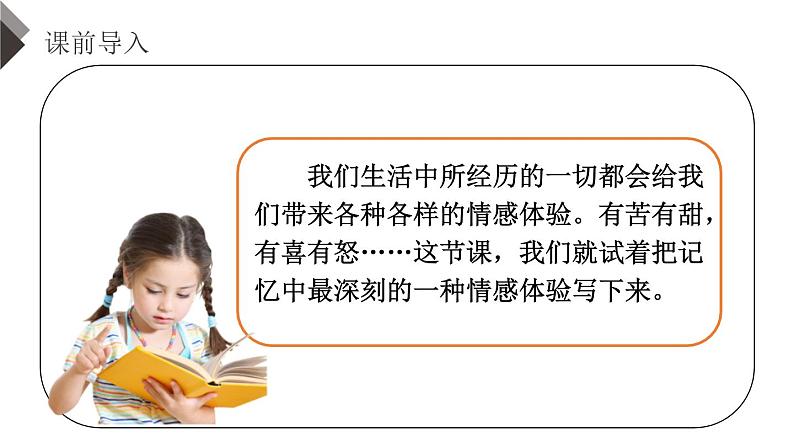 课前导入

我们生活中所经历的一切都会给我们带来各种各样的情感体验。有苦有甜，有喜有怒……这节课，我们就试着把记忆中最深刻的一种情感体验写下来。